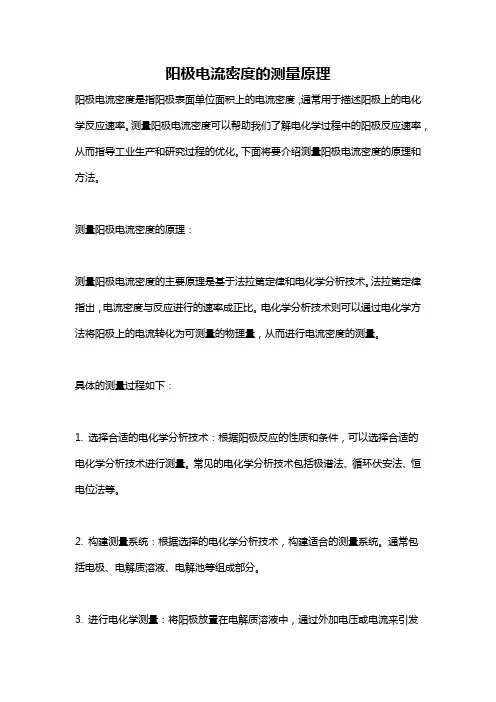 阳极电流密度的测量原理

阳极电流密度是指阳极表面单位面积上的电流密度，通常用于描述阳极上的电化学反应速率。测量阳极电流密度可以帮助我们了解电化学过程中的阳极反应速率，从而指导工业生产和研究过程的优化。下面将要介绍测量阳极电流密度的原理和方法。

测量阳极电流密度的原理：

测量阳极电流密度的主要原理是基于法拉第定律和电化学分析技术。法拉第定律指出，电流密度与反应进行的速率成正比。电化学分析技术则可以通过电化学方法将阳极上的电流转化为可测量的物理量，从而进行电流密度的测量。

具体的测量过程如下：

1. 选择合适的电化学分析技术：根据阳极反应的性质和条件，可以选择合适的电化学分析技术进行测量。常见的电化学分析技术包括极谱法、循环伏安法、恒电位法等。

2. 构建测量系统：根据选择的电化学分析技术，构建适合的测量系统。通常包括电极、电解质溶液、电解池等组成部分。

3. 进行电化学测量：将阳极放置在电解质溶液中，通过外加电压或电流来引发